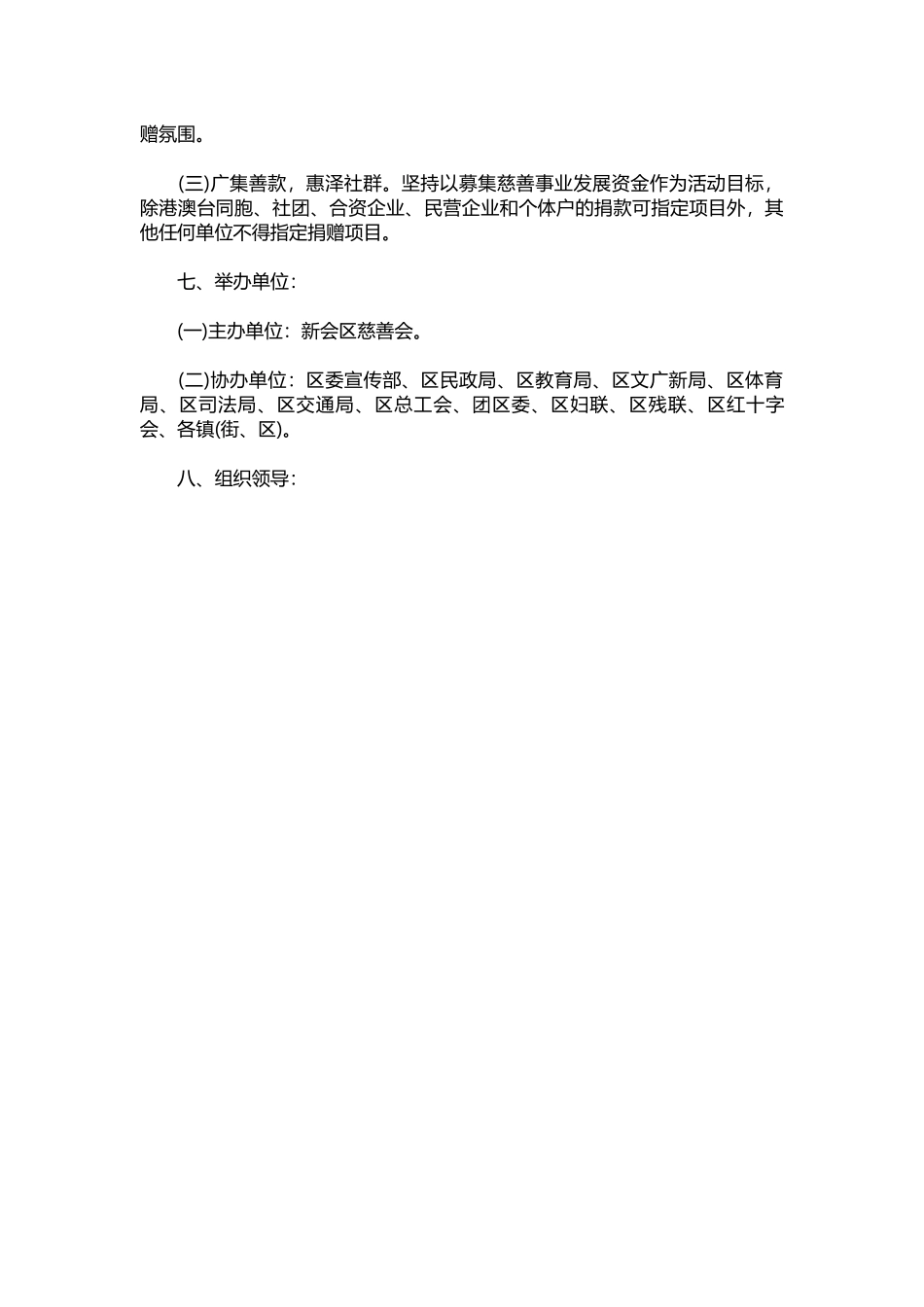 赠氛围。

(三)广集善款，惠泽社群。坚持以募集慈善事业发展资金作为活动目标，除港澳台同胞、社团、合资企业、民营企业和个体户的捐款可指定项目外，其他任何单位不得指定捐赠项目。

七、举办单位：

(一)主办单位：新会区慈善会。

(二)协办单位：区委宣传部、区民政局、区教育局、区文广新局、区体育局、区司法局、区交通局、区总工会、团区委、区妇联、区残联、区红十字会、各镇(街、区)。

八、组织领导：